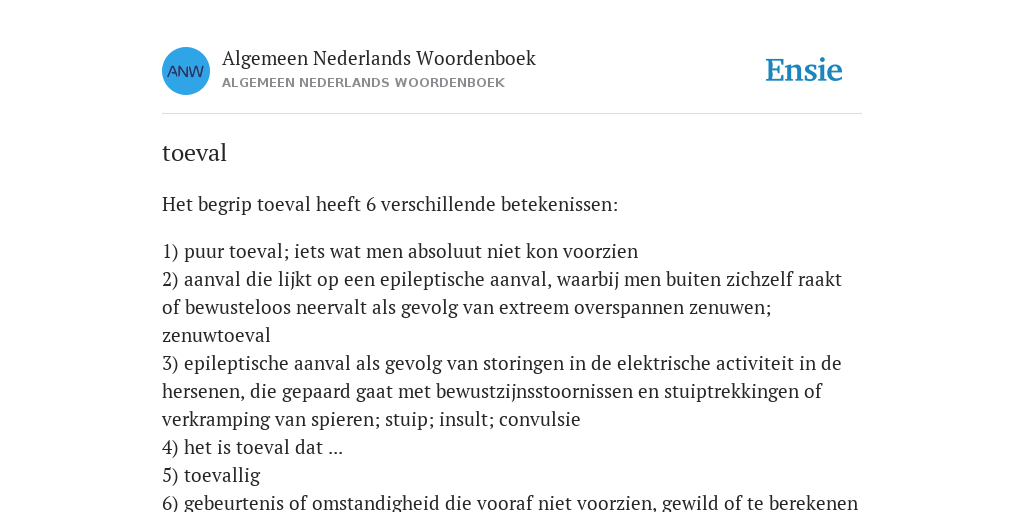 ANW

Algemeen Nederlands Woordenboek
ALGEMEEN NEDERLANDS WOORDENBOEK

Ensie

toeval

Het begrip toeval heeft 6 verschillende betekenissen:

1) puur toeval; iets wat men absoluut niet kon voorzien
2) aanval die lijkt op een epileptische aanval, waarbij men buiten zichzelf raakt of bewusteloos neervalt als gevolg van extreem overspannen zenuwen; zenuwtoeval
3) epileptische aanval als gevolg van storingen in de elektrische activiteit in de hersenen, die gepaard gaat met bewustzijnsstoornissen en stuiptrekkingen of verkramping van spieren; stuip; insult; convulsie
4) het is toeval dat ...
5) toevallig
6) gebeurtenis of omstandigheid die vooraf niet voorzien, gewild of te berekenen